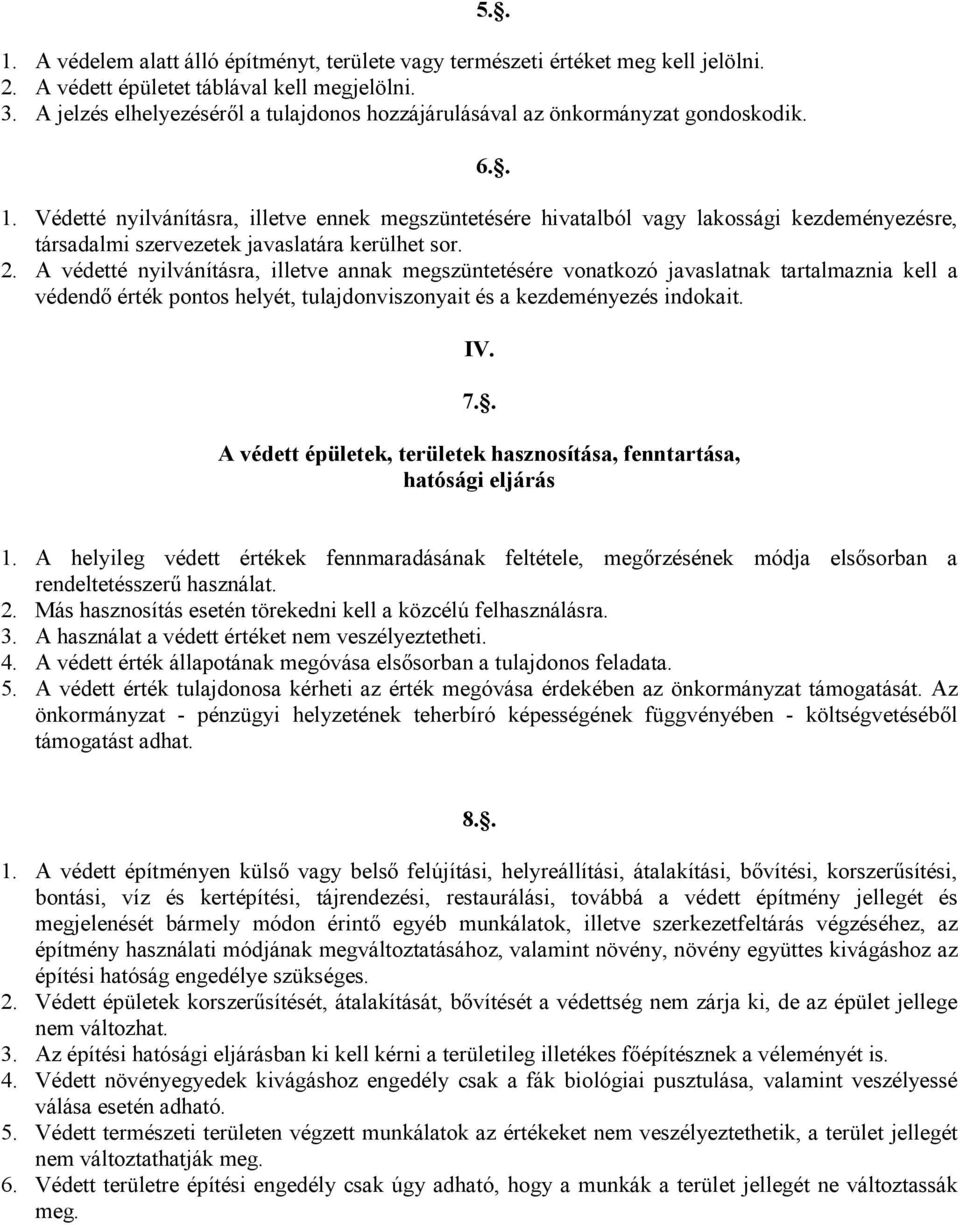 5.§.

1. A védelem alatt álló építményt, területe vagy természeti értéket meg kell jelölni.
2. A védett épületet táblával kell megjelölni.
3. A jelzés elhelyezéséről a tulajdonos hozzájárulásával az önkormányzat gondoskodik.

6.§.

1. Védetté nyilvánításra, illetve ennek megszüntetésére hivatalból vagy lakossági kezdeményezésre, társadalmi szervezetek javaslatára kerülhet sor.
2. A védetté nyilvánításra, illetve annak megszüntetésére vonatkozó javaslatnak tartalmaznia kell a védendő érték pontos helyét, tulajdonviszonyait és a kezdeményezés indokait.

IV.

7.§.

A védett épületek, területek hasznosítása, fenntartása, hatósági eljárás

1. A helyileg védett értékek fennmaradásának feltétele, megőrzésének módja elsősorban a rendeltetésszerű használat.
2. Más hasznosítás esetén törekedni kell a közcélú felhasználásra.
3. A használat a védett értéket nem veszélyeztetheti.
4. A védett érték állapotának megóvása elsősorban a tulajdonos feladata.
5. A védett érték tulajdonosa kérheti az érték megóvása érdekében az önkormányzat támogatását. Az önkormányzat - pénzügyi helyzetének teherbíró képességének függvényében - költségvetéséből támogatást adhat.

8.§.

1. A védett építményen külső vagy belső felújítási, helyreállítási, átalakítási, bővítési, korszerűsítési, bontási, víz és kertépítési, tájrendezési, restaurálási, továbbá a védett építmény jellegét és megjelenését bármely módon érintő egyéb munkálatok, illetve szerkezetfeltárás végzéséhez, az építmény használati módjának megváltoztatásához, valamint növény, növény együttes kivágáshoz az építési hatóság engedélye szükséges.
2. Védett épületek korszerűsítését, átalakítását, bővítését a védettség nem zárja ki, de az épület jellege nem változhat.
3. Az építési hatósági eljárásban ki kell kérni a területileg illetékes főépítésznek a véleményét is.
4. Védett növényegyedek kivágáshoz engedély csak a fák biológiai pusztulása, valamint veszélyessé válása esetén adható.
5. Védett természeti területen végzett munkálatok az értékeket nem veszélyeztethetik, a terület jellegét nem változtathatják meg.
6. Védett területre építési engedély csak úgy adható, hogy a munkák a terület jellegét ne változtassák meg.